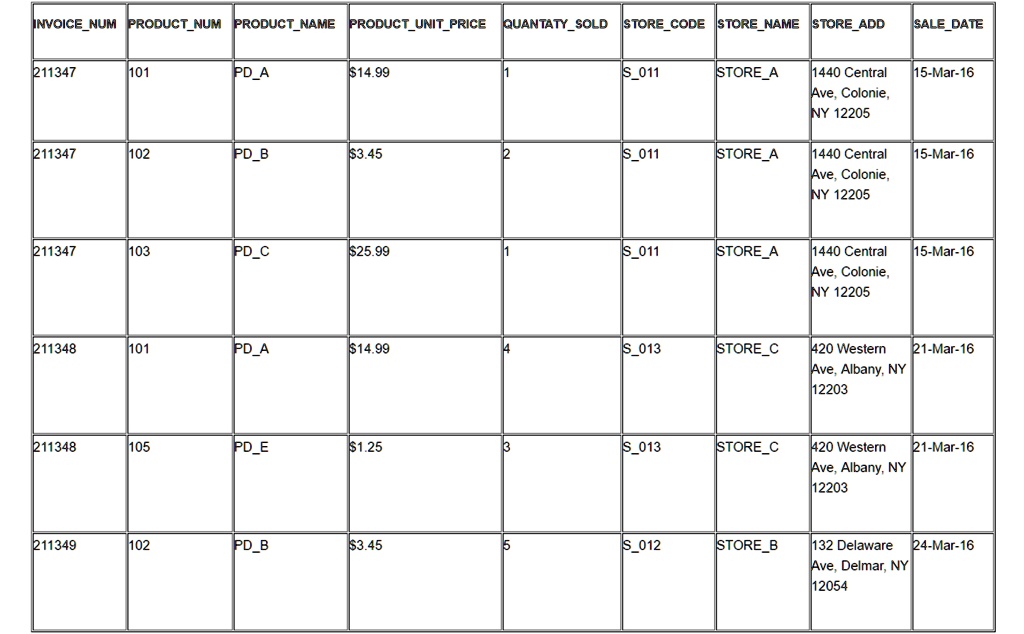 | INVOICE_NUM | PRODUCT_NUM | PRODUCT_NAME | PRODUCT_UNIT_PRICE | QUANTATY_SOLD | STORE_CODE | STORE_NAME | STORE_ADD | SALE_DATE |
|---|---|---|---|---|---|---|---|---|
| 211347 | 101 | PD_A | \$14.99 | 1 | S_011 | STORE_A | 1440 Central Ave, Colonie, NY 12205 | 15-Mar-16 |
| 211347 | 102 | PD_B | \$3.45 | 2 | S_011 | STORE_A | 1440 Central Ave, Colonie, NY 12205 | 15-Mar-16 |
| 211347 | 103 | PD_C | \$25.99 | 1 | S_011 | STORE_A | 1440 Central Ave, Colonie, NY 12205 | 15-Mar-16 |
| 211348 | 101 | PD_A | \$14.99 | 4 | S_013 | STORE_C | 420 Western Ave, Albany, NY 12203 | 21-Mar-16 |
| 211348 | 105 | PD_E | \$1.25 | 3 | S_013 | STORE_C | 420 Western Ave, Albany, NY 12203 | 21-Mar-16 |
| 211349 | 102 | PD_B | \$3.45 | 5 | S_012 | STORE_B | 132 Delaware Ave, Delmar, NY 12054 | 24-Mar-16 |